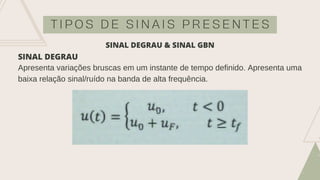 TIPOS DE SINAIS PRESENTES

SINAL DEGRAU & SINAL GBN

SINAL DEGRAU
Apresenta variações bruscas em um instante de tempo definido. Apresenta uma baixa relação sinal/ruído na banda de alta frequência.

$u(t) = \begin{cases} u_0, & t < 0 \\ u_0 + u_F, & t \geq t_f \end{cases}$